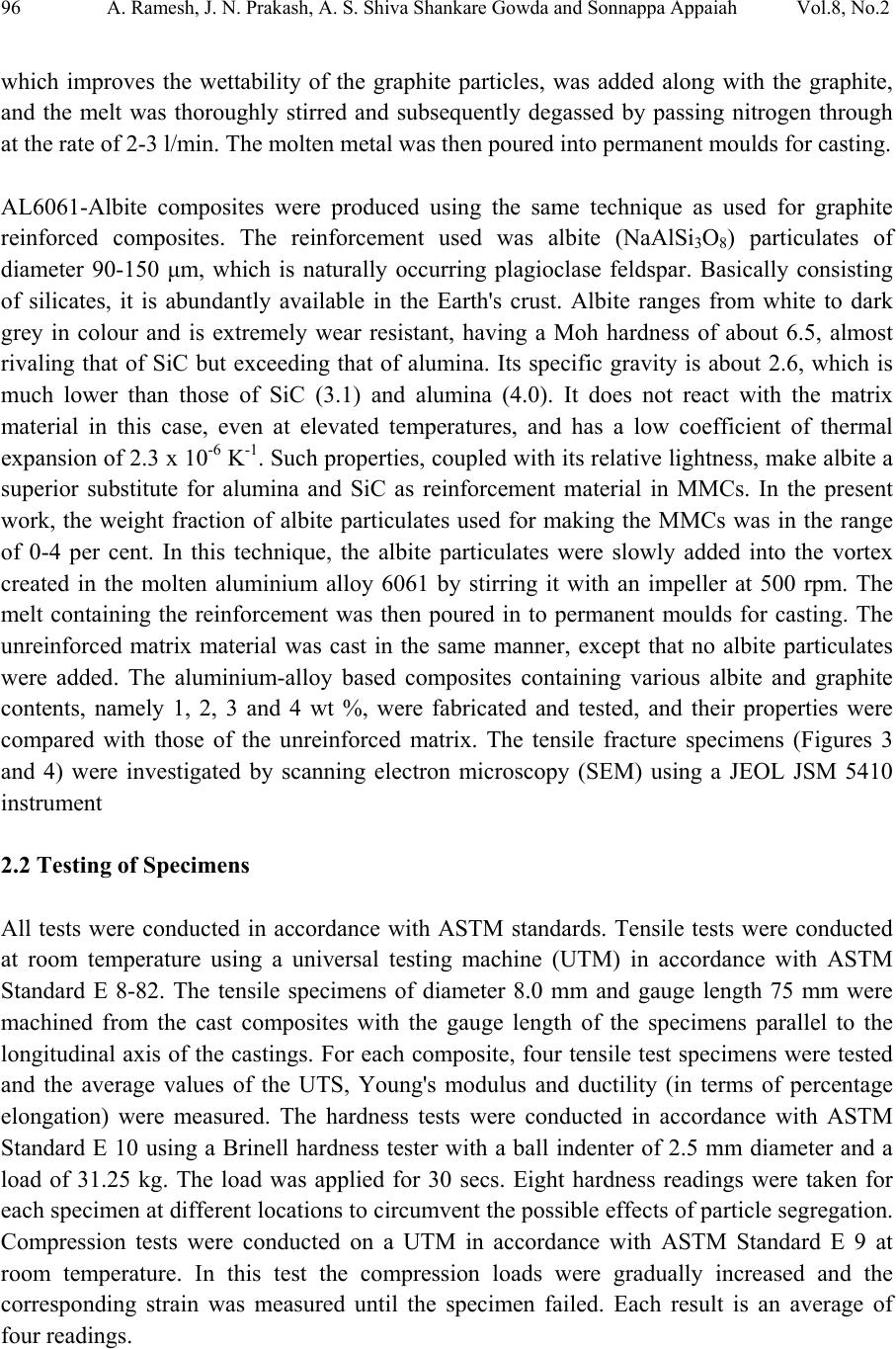 96 A. Ramesh, J. N. Prakash, A. S. Shiva Shankare Gowda and Sonnappa Appaiah Vol.8, No.2

which improves the wettability of the graphite particles, was added along with the graphite, and the melt was thoroughly stirred and subsequently degassed by passing nitrogen through at the rate of 2-3 l/min. The molten metal was then poured into permanent moulds for casting.

AL6061-Albite composites were produced using the same technique as used for graphite reinforced composites. The reinforcement used was albite ($NaAlSi_3O_8$) particulates of diameter 90-150 μm, which is naturally occurring plagioclase feldspar. Basically consisting of silicates, it is abundantly available in the Earth's crust. Albite ranges from white to dark grey in colour and is extremely wear resistant, having a Moh hardness of about 6.5, almost rivaling that of SiC but exceeding that of alumina. Its specific gravity is about 2.6, which is much lower than those of SiC (3.1) and alumina (4.0). It does not react with the matrix material in this case, even at elevated temperatures, and has a low coefficient of thermal expansion of 2.3 x $10^{-6}$ $K^{-1}$. Such properties, coupled with its relative lightness, make albite a superior substitute for alumina and SiC as reinforcement material in MMCs. In the present work, the weight fraction of albite particulates used for making the MMCs was in the range of 0-4 per cent. In this technique, the albite particulates were slowly added into the vortex created in the molten aluminium alloy 6061 by stirring it with an impeller at 500 rpm. The melt containing the reinforcement was then poured in to permanent moulds for casting. The unreinforced matrix material was cast in the same manner, except that no albite particulates were added. The aluminium-alloy based composites containing various albite and graphite contents, namely 1, 2, 3 and 4 wt %, were fabricated and tested, and their properties were compared with those of the unreinforced matrix. The tensile fracture specimens (Figures 3 and 4) were investigated by scanning electron microscopy (SEM) using a JEOL JSM 5410 instrument

2.2 Testing of Specimens

All tests were conducted in accordance with ASTM standards. Tensile tests were conducted at room temperature using a universal testing machine (UTM) in accordance with ASTM Standard E 8-82. The tensile specimens of diameter 8.0 mm and gauge length 75 mm were machined from the cast composites with the gauge length of the specimens parallel to the longitudinal axis of the castings. For each composite, four tensile test specimens were tested and the average values of the UTS, Young's modulus and ductility (in terms of percentage elongation) were measured. The hardness tests were conducted in accordance with ASTM Standard E 10 using a Brinell hardness tester with a ball indenter of 2.5 mm diameter and a load of 31.25 kg. The load was applied for 30 secs. Eight hardness readings were taken for each specimen at different locations to circumvent the possible effects of particle segregation. Compression tests were conducted on a UTM in accordance with ASTM Standard E 9 at room temperature. In this test the compression loads were gradually increased and the corresponding strain was measured until the specimen failed. Each result is an average of four readings.